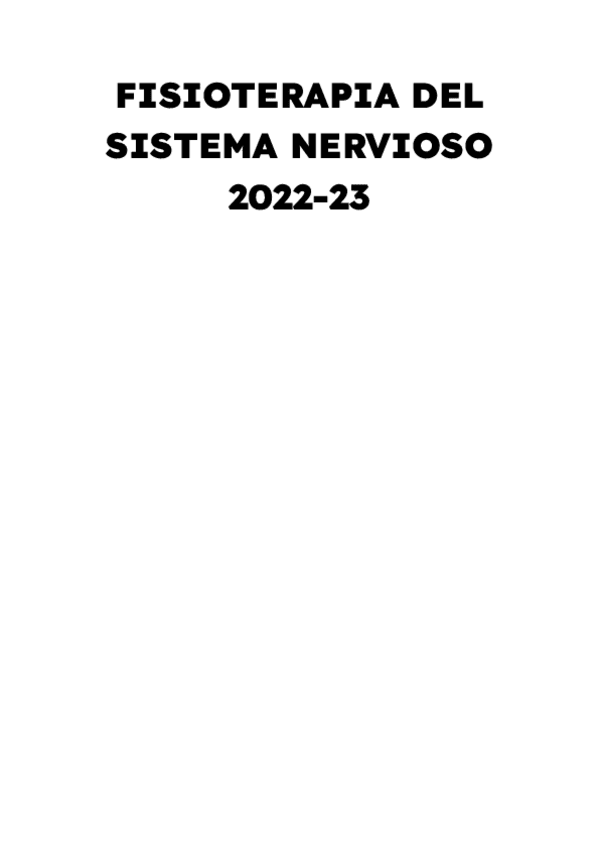 FISIOTERAPIA DEL SISTEMA NERVIOSO 2022-23